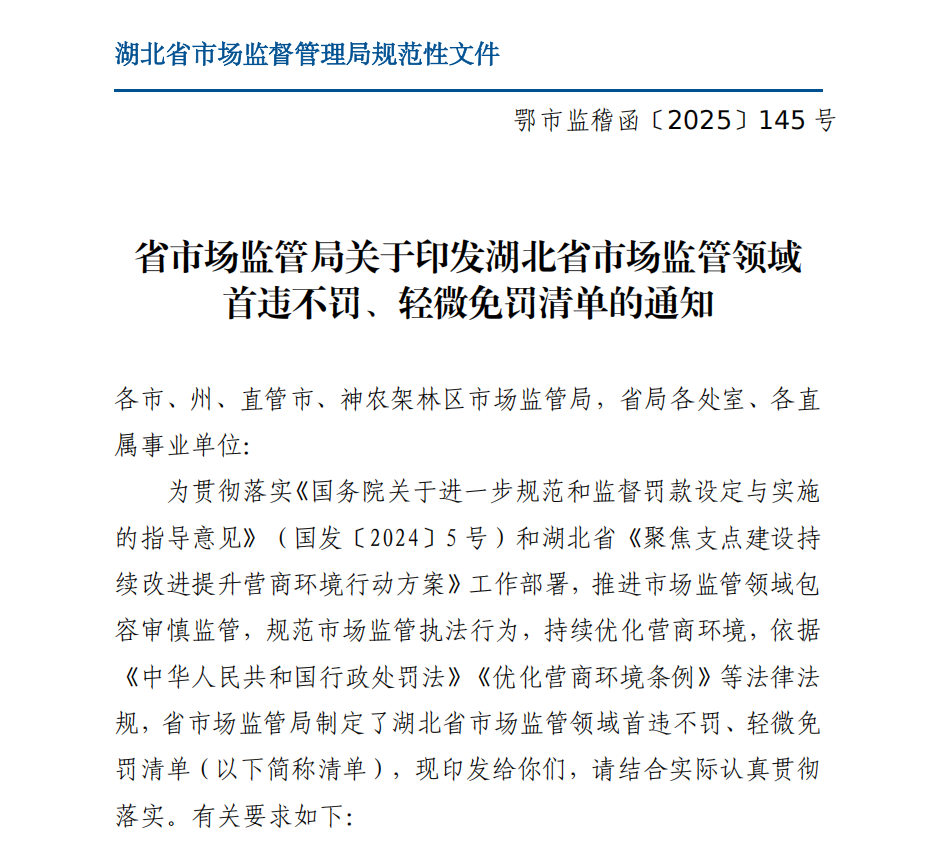 湖北省市场监督管理局规范性文件

鄂市监稽函〔2025〕145 号

省市场监管局关于印发湖北省市场监管领域首违不罚、轻微免罚清单的通知

各市、州、直管市、神农架林区市场监管局，省局各处室、各直属事业单位:

为贯彻落实《国务院关于进一步规范和监督罚款设定与实施的指导意见》（国发〔2024〕5 号）和湖北省《聚焦支点建设持续改进提升营商环境行动方案》工作部署，推进市场监管领域包容审慎监管，规范市场监管执法行为，持续优化营商环境，依据《中华人民共和国行政处罚法》《优化营商环境条例》等法律法规，省市场监管局制定了湖北省市场监管领域首违不罚、轻微免罚清单（以下简称清单），现印发给你们，请结合实际认真贯彻落实。有关要求如下: